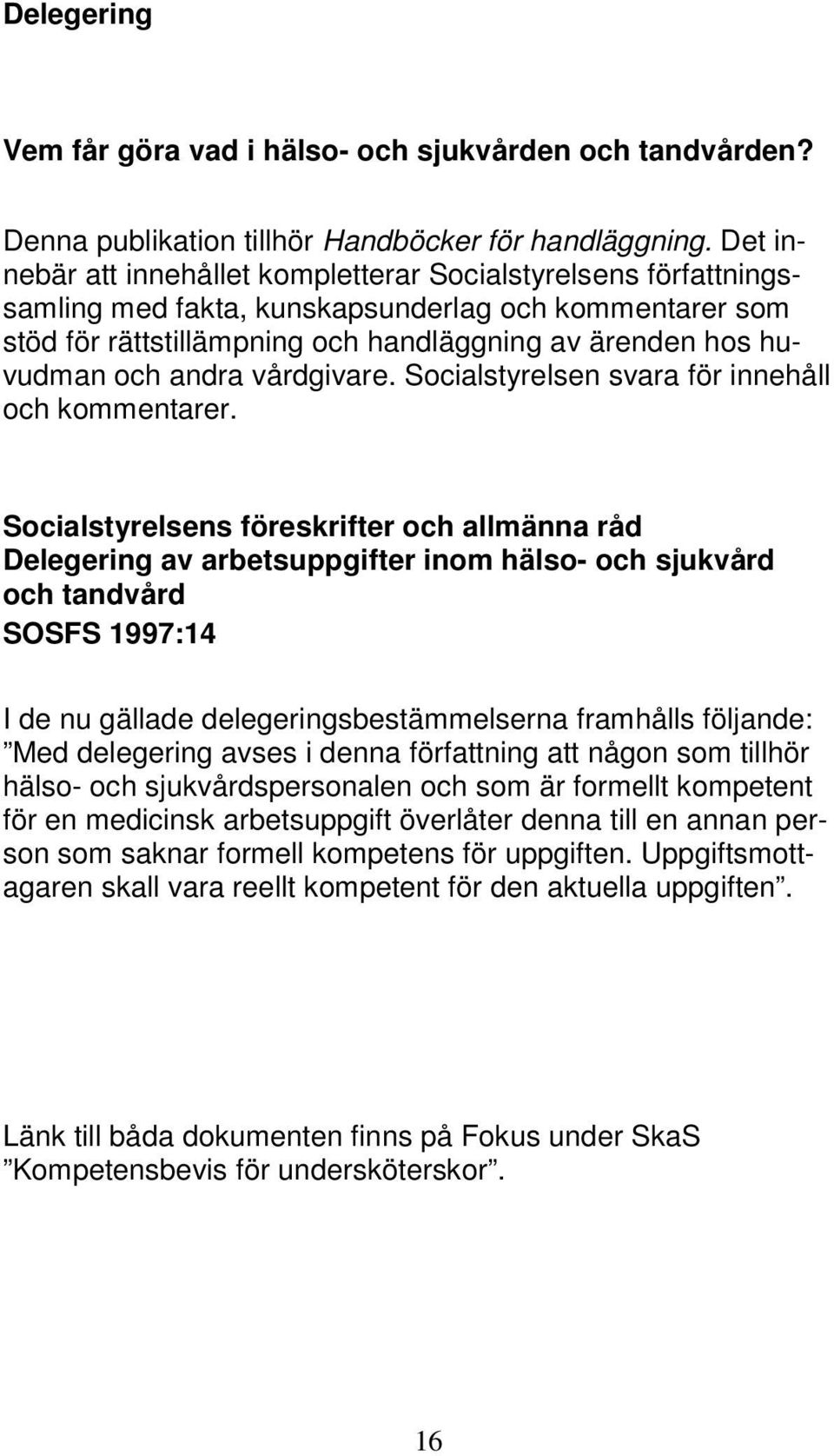 Delegering

Vem får göra vad i hälso- och sjukvården och tandvården?

Denna publikation tillhör Handböcker för handläggning. Det innebär att innehållet kompletterar Socialstyrelsens författningssamling med fakta, kunskapsunderlag och kommentarer som stöd för rättstillämpning och handläggning av ärenden hos huvudman och andra vårdgivare. Socialstyrelsen svara för innehåll och kommentarer.

Socialstyrelsens föreskrifter och allmänna råd
Delegering av arbetsuppgifter inom hälso- och sjukvård och tandvård
SOSFS 1997:14

I de nu gällade delegeringsbestämmelserna framhålls följande: ”Med delegering avses i denna författning att någon som tillhör hälso- och sjukvårdspersonalen och som är formellt kompetent för en medicinsk arbetsuppgift överlåter denna till en annan person som saknar formell kompetens för uppgiften. Uppgiftsmottagaren skall vara reellt kompetent för den aktuella uppgiften”.

Länk till båda dokumenten finns på Fokus under SkaS ”Kompetensbevis för undersköterskor”.

16